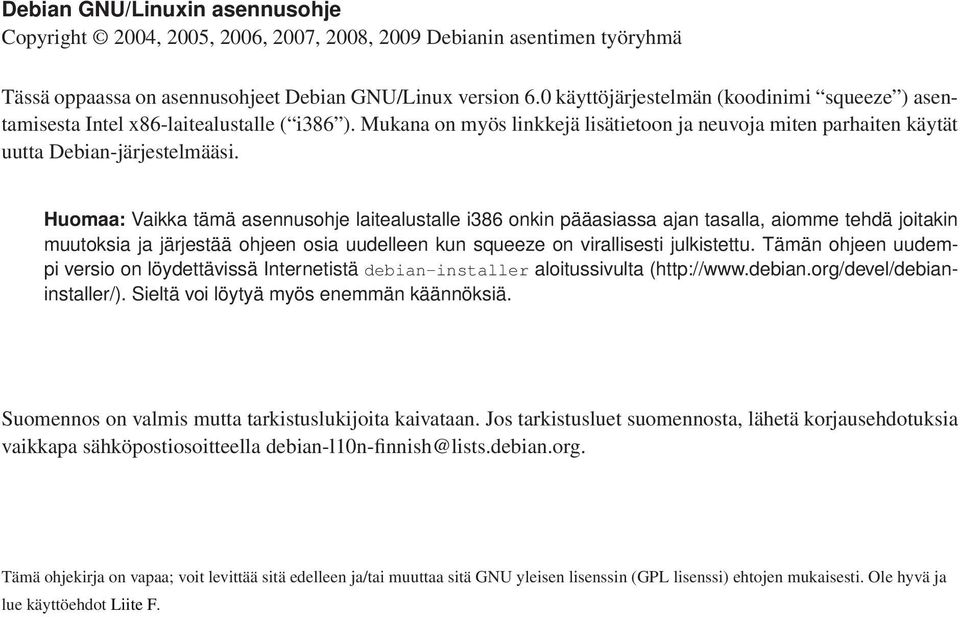 Debian GNU/Linuxin asennusohje
Copyright © 2004, 2005, 2006, 2007, 2008, 2009 Debianin asentimen työryhmä

Tässä oppaassa on asennusohjeet Debian GNU/Linux version 6.0 käyttöjärjestelmän (koodinimi “squeeze”) asentamisesta Intel x86-laitealustalle (“i386”). Mukana on myös linkkejä lisätietoon ja neuvoja miten parhaiten käytät uutta Debian-järjestelmääsi.

Huomaa: Vaikka tämä asennusohje laitealustalle i386 onkin pääasiassa ajan tasalla, aiomme tehdä joitakin muutoksia ja järjestää ohjeen osia uudelleen kun squeeze on virallisesti julkistettu. Tämän ohjeen uudempi versio on löydettävissä Internetistä debian-installer aloitussivulta (http://www.debian.org/devel/debian-installer/). Sieltä voi löytyä myös enemmän käännöksiä.

Suomennos on valmis mutta tarkistuslukijoita kaivataan. Jos tarkistusluet suomennosta, lähetä korjausehdotuksia vaikkapa sähköpostiosoitteella debian-l10n-finnish@lists.debian.org.

Tämä ohjekirja on vapaa; voit levittää sitä edelleen ja/tai muuttaa sitä GNU yleisen lisenssin (GPL lisenssi) ehtojen mukaisesti. Ole hyvä ja lue käyttöehdot Liite F.